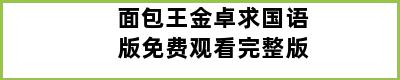 面包王金卓求国语版免费观看完整版